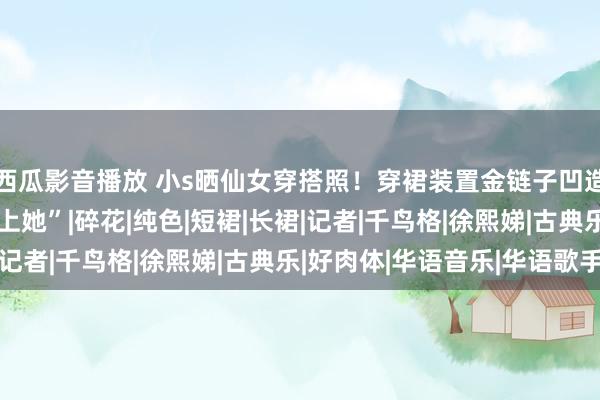 西瓜影音播放 小s晒仙女穿搭照！穿裙装置金链子凹造
上她”|碎花|纯色|短裙|长裙|记者|千鸟格|徐熙娣|古典乐
记者|千鸟格|徐熙娣|古典乐|好肉体|华语音乐|华语歌手